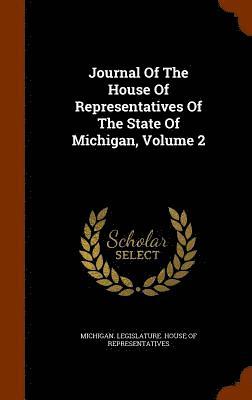 Journal Of The House Of Representatives Of The State Of Michigan, Volume 2

Scholar SELECT

MICHIGAN. LEGISLATURE. HOUSE OF REPRESENTATIVES